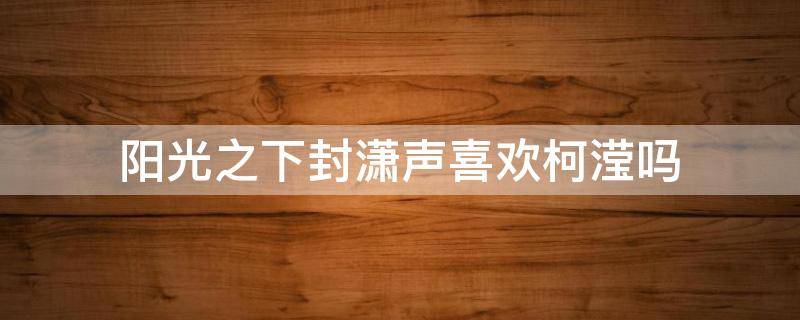 阳光之下封潇声喜欢柯滢吗